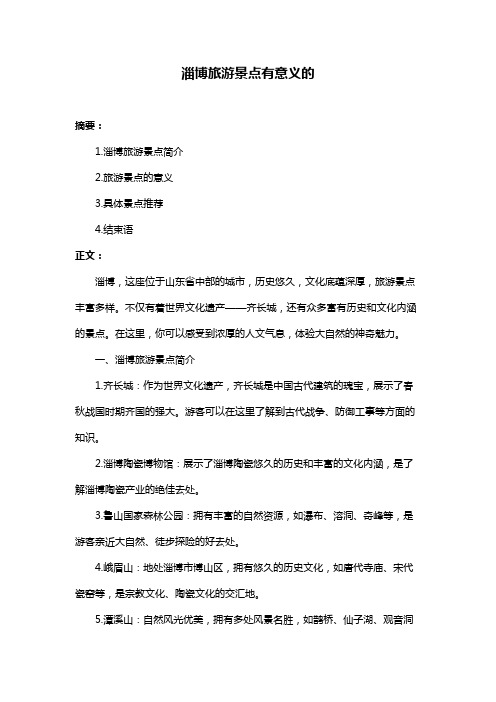 淄博旅游景点有意义的

摘要：

1.淄博旅游景点简介

2.旅游景点的意义

3.具体景点推荐

4.结束语

正文：

淄博，这座位于山东省中部的城市，历史悠久，文化底蕴深厚，旅游景点丰富多样。不仅有着世界文化遗产——齐长城，还有众多富有历史和文化内涵的景点。在这里，你可以感受到浓厚的人文气息，体验大自然的神奇魅力。

一、淄博旅游景点简介

1.齐长城：作为世界文化遗产，齐长城是中国古代建筑的瑰宝，展示了春秋战国时期齐国的强大。游客可以在这里了解到古代战争、防御工事等方面的知识。

2.淄博陶瓷博物馆：展示了淄博陶瓷悠久的历史和丰富的文化内涵，是了解淄博陶瓷产业的绝佳去处。

3.鲁山国家森林公园：拥有丰富的自然资源，如瀑布、溶洞、奇峰等，是游客亲近大自然、徒步探险的好去处。

4.峨眉山：地处淄博市博山区，拥有悠久的历史文化，如唐代寺庙、宋代瓷窑等，是宗教文化、陶瓷文化的交汇地。

5.潭溪山：自然风光优美，拥有多处风景名胜，如鹊桥、仙子湖、观音洞